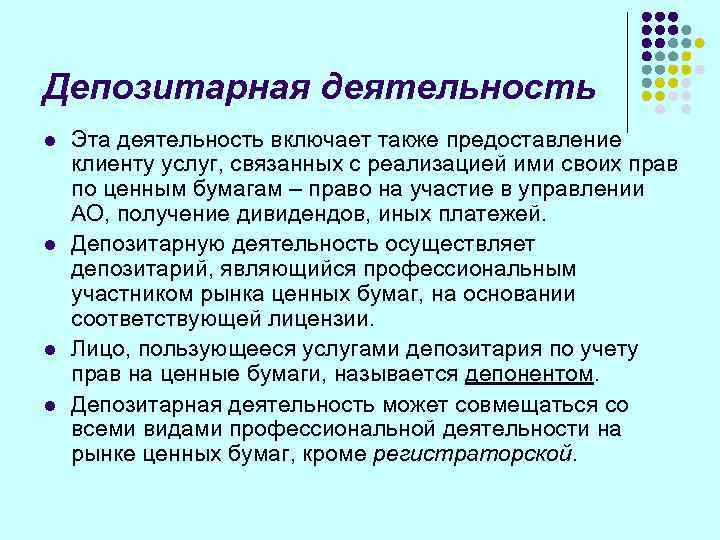 Депозитарная деятельность

- Эта деятельность включает также предоставление клиенту услуг, связанных с реализацией ими своих прав по ценным бумагам – право на участие в управлении АО, получение дивидендов, иных платежей.
- Депозитарную деятельность осуществляет депозитарий, являющийся профессиональным участником рынка ценных бумаг, на основании соответствующей лицензии.
- Лицо, пользующееся услугами депозитария по учету прав на ценные бумаги, называется депонентом.
- Депозитарная деятельность может совмещаться со всеми видами профессиональной деятельности на рынке ценных бумаг, кроме регистраторской.